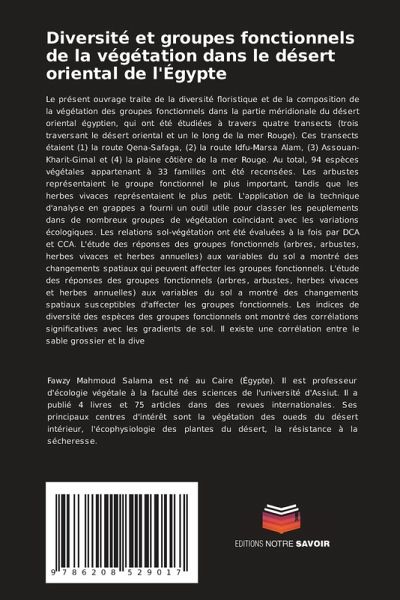 Diversité et groupes fonctionnels de la végétation dans le désert oriental de l'Égypte

Le présent ouvrage traite de la diversité floristique et de la composition de la végétation des groupes fonctionnels dans la partie méridionale du désert oriental égyptien, qui ont été étudiées à travers quatre transects (trois traversant le désert oriental et un le long de la mer Rouge). Ces transects étaient (1) la route Qena-Safaga, (2) la route Idfu-Marsa Alam, (3) Assouan-Kharit-Gimal et (4) la plaine côtière de la mer Rouge. Au total, 94 espèces végétales appartenant à 33 familles ont été recensées. Les arbustes représentaient le groupe fonctionnel le plus important, tandis que les herbes vivaces représentaient le plus petit. L'application de la technique d'analyse en grappes a fourni un outil utile pour classer les peuplements dans de nombreux groupes de végétation coïncidant avec les variations écologiques. Les relations sol-végétation ont été évaluées à la fois par DCA et CCA. L'étude des réponses des groupes fonctionnels (arbres, arbustes, herbes vivaces et herbes annuelles) aux variables du sol a montré des changements spatiaux qui peuvent affecter les groupes fonctionnels. L'étude des réponses des groupes fonctionnels (arbres, arbustes, herbes vivaces et herbes annuelles) aux variables du sol a montré des changements spatiaux susceptibles d'affecter les groupes fonctionnels. Les indices de diversité des espèces des groupes fonctionnels ont montré des corrélations significatives avec les gradients de sol. Il existe une corrélation entre le sable grossier et la dive

Fawzy Mahmoud Salama est né au Caire (Égypte). Il est professeur d'écologie végétale à la faculté des sciences de l'université d'Assiut. Il a publié 4 livres et 75 articles dans des revues internationales. Ses principaux centres d'intérêt sont la végétation des oueds du désert intérieur, l'écophysiologie des plantes du désert, la résistance à la sécheresse.

9 786208 529017

EDITIONS NOTRE SAVOIR